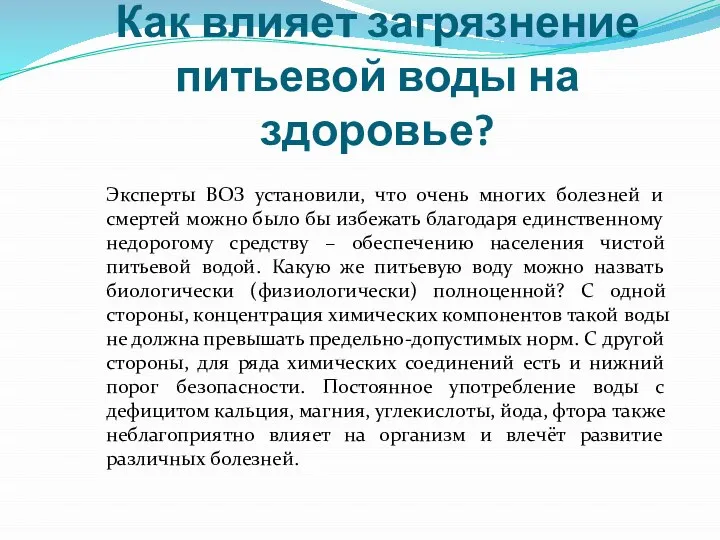 Как влияет загрязнение питьевой воды на здоровье?

Эксперты ВОЗ установили, что очень многих болезней и смертей можно было бы избежать благодаря единственному недорогому средству – обеспечению населения чистой питьевой водой. Какую же питьевую воду можно назвать биологически (физиологически) полноценной? С одной стороны, концентрация химических компонентов такой воды не должна превышать предельно-допустимых норм. С другой стороны, для ряда химических соединений есть и нижний порог безопасности. Постоянное употребление воды с дефицитом кальция, магния, углекислоты, йода, фтора также неблагоприятно влияет на организм и влечёт развитие различных болезней.